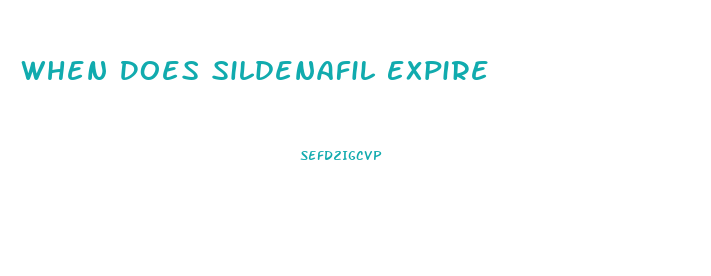 WHEN DOES SILDENAFIL EXPIRE

SEFDZIGCVP